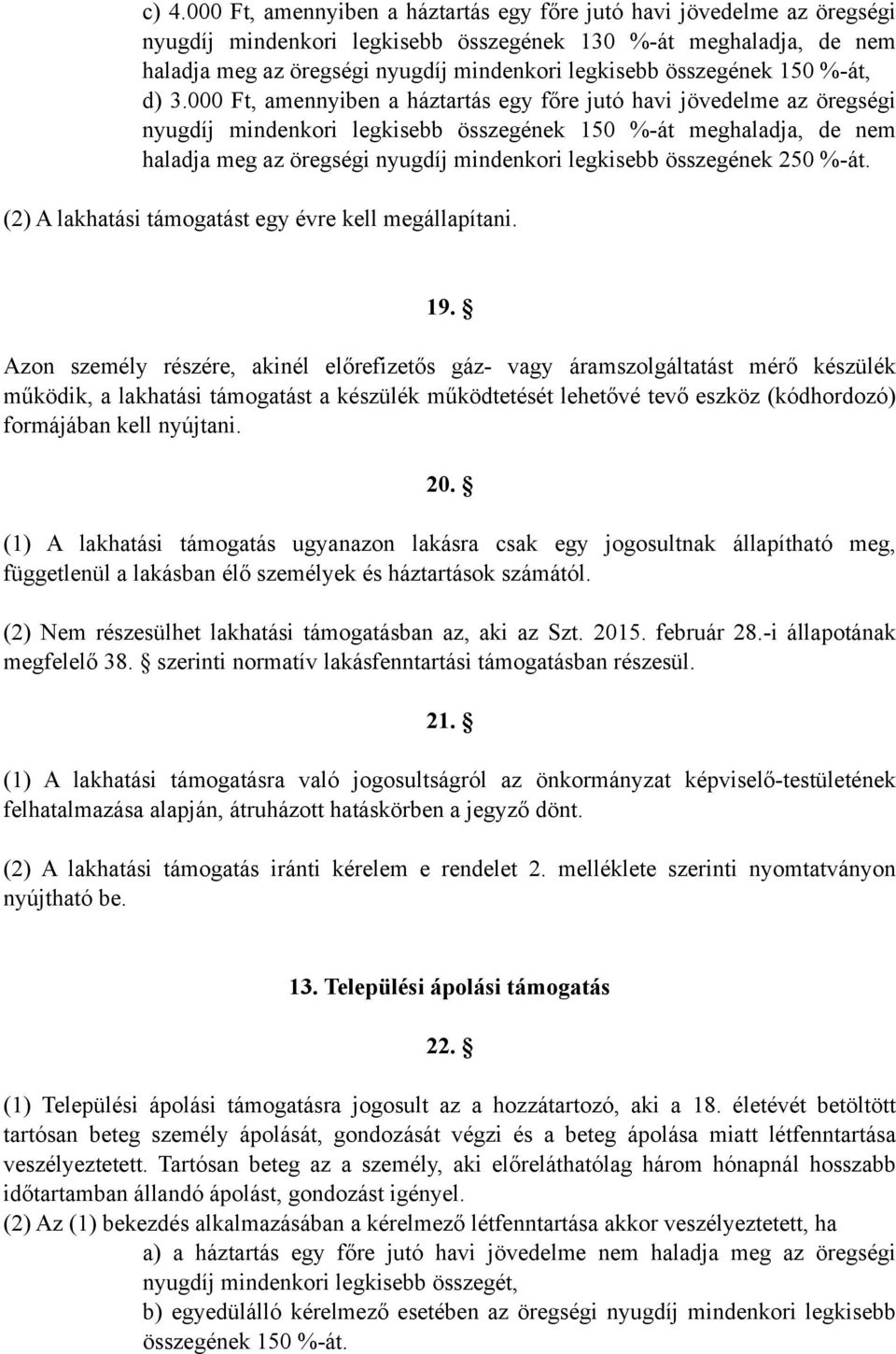 c) 4.000 Ft, amennyiben a háztartás egy főre jutó havi jövedelme az öregségi nyugdíj mindenkori legkisebb összegének 130 %-át meghaladja, de nem haladja meg az öregségi nyugdíj mindenkori legkisebb összegének 150 %-át,
d) 3.000 Ft, amennyiben a háztartás egy főre jutó havi jövedelme az öregségi nyugdíj mindenkori legkisebb összegének 150 %-át meghaladja, de nem haladja meg az öregségi nyugdíj mindenkori legkisebb összegének 250 %-át.

(2) A lakhatási támogatást egy évre kell megállapítani.

19. §

Azon személy részére, akinél előrefizetős gáz- vagy áramszolgáltatást mérő készülék működik, a lakhatási támogatást a készülék működtetését lehetővé tevő eszköz (kódhordozó) formájában kell nyújtani.

20. §

(1) A lakhatási támogatás ugyanazon lakásra csak egy jogosultnak állapítható meg, függetlenül a lakásban élő személyek és háztartások számától.

(2) Nem részesülhet lakhatási támogatásban az, aki az Szt. 2015. február 28.-i állapotának megfelelő 38. § szerinti normatív lakásfenntartási támogatásban részesül.

21. §

(1) A lakhatási támogatásra való jogosultságról az önkormányzat képviselő-testületének felhatalmazása alapján, átruházott hatáskörben a jegyző dönt.

(2) A lakhatási támogatás iránti kérelem e rendelet 2. melléklete szerinti nyomtatványon nyújtható be.

13. Települési ápolási támogatás

22. §

(1) Települési ápolási támogatásra jogosult az a hozzátartozó, aki a 18. életévét betöltött tartósan beteg személy ápolását, gondozását végzi és a beteg ápolása miatt létfenntartása veszélyeztetett. Tartósan beteg az a személy, aki előreláthatólag három hónapnál hosszabb időtartamban állandó ápolást, gondozást igényel.
(2) Az (1) bekezdés alkalmazásában a kérelmező létfenntartása akkor veszélyeztetett, ha
a) a háztartás egy főre jutó havi jövedelme nem haladja meg az öregségi nyugdíj mindenkori legkisebb összegét,
b) egyedülálló kérelmező esetében az öregségi nyugdíj mindenkori legkisebb összegének 150 %-át.